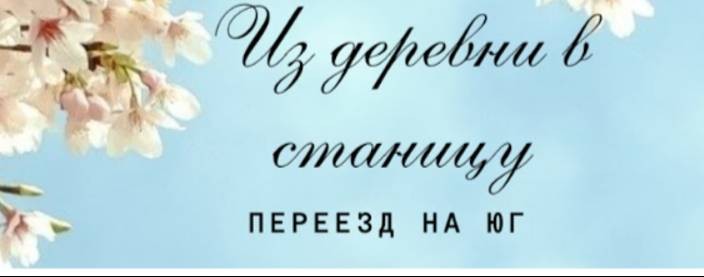 Из деревни в станицу

ПЕРЕЕЗД НА ЮГ